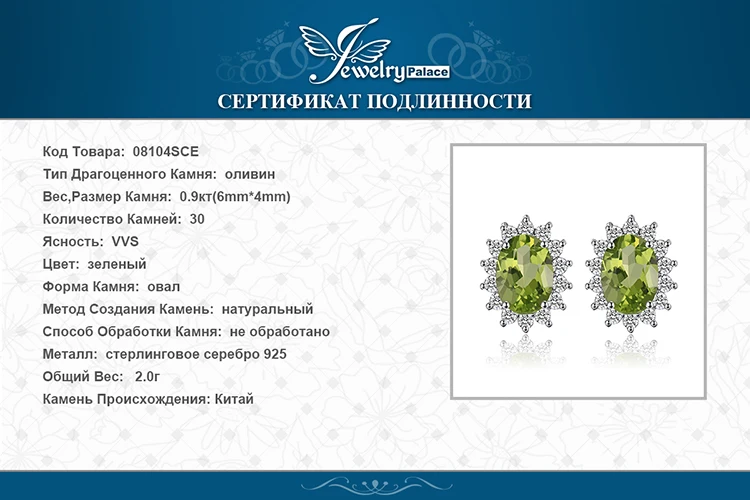 Jewelry Palace

СЕРТИФИКАТ ПОДЛИННОСТИ

Код Товара: 08104SCE
Тип Драгоценного Камня: оливин
Вес,Размер Камня: 0.9кт(6mm*4mm)
Количество Камней: 30
Ясность: VVS
Цвет: зеленый
Форма Камня: овал
Метод Создания Камень: натуральный
Способ Обработки Камня: не обработано
Металл: стерлинговое серебро 925
Общий Вес: 2.0г
Камень Происхождения: Китай